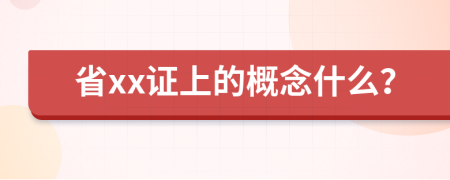 省xx证上的概念什么?